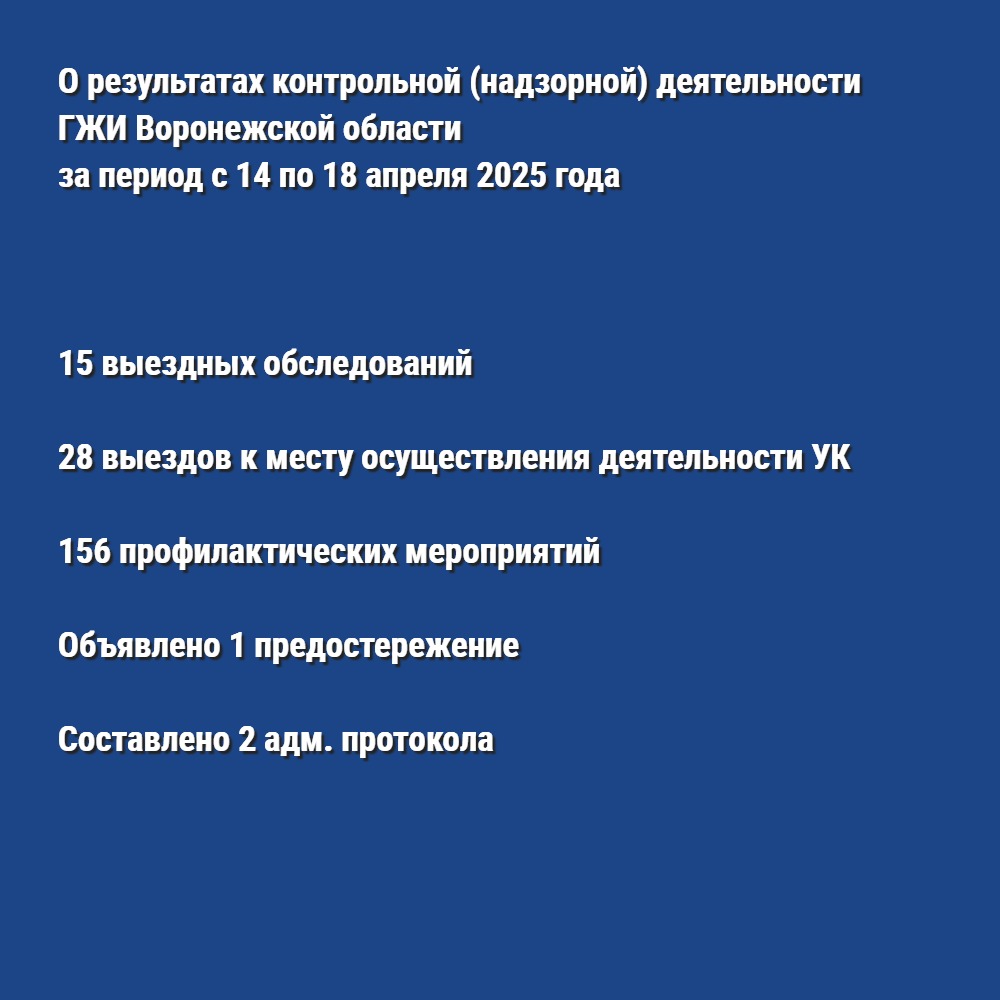 О результатах контрольной (надзорной) деятельности ГЖИ Воронежской области за период с 14 по 18 апреля 2025 года

15 выездных обследований

28 выездов к месту осуществления деятельности УК

156 профилактических мероприятий

Объявлено 1 предостережение

Составлено 2 адм. протокола